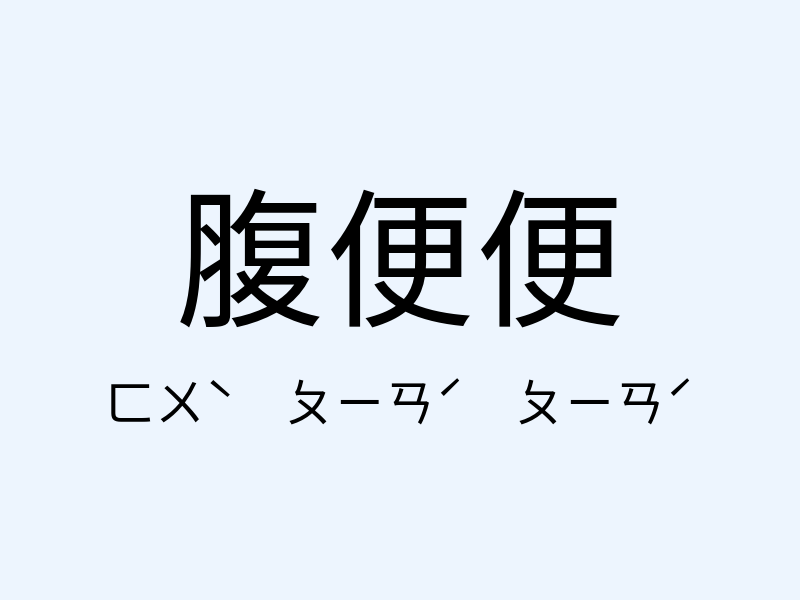 腹便便

ㄈㄨˋ ㄆㄧㄢˊ ㄆㄧㄢˊ